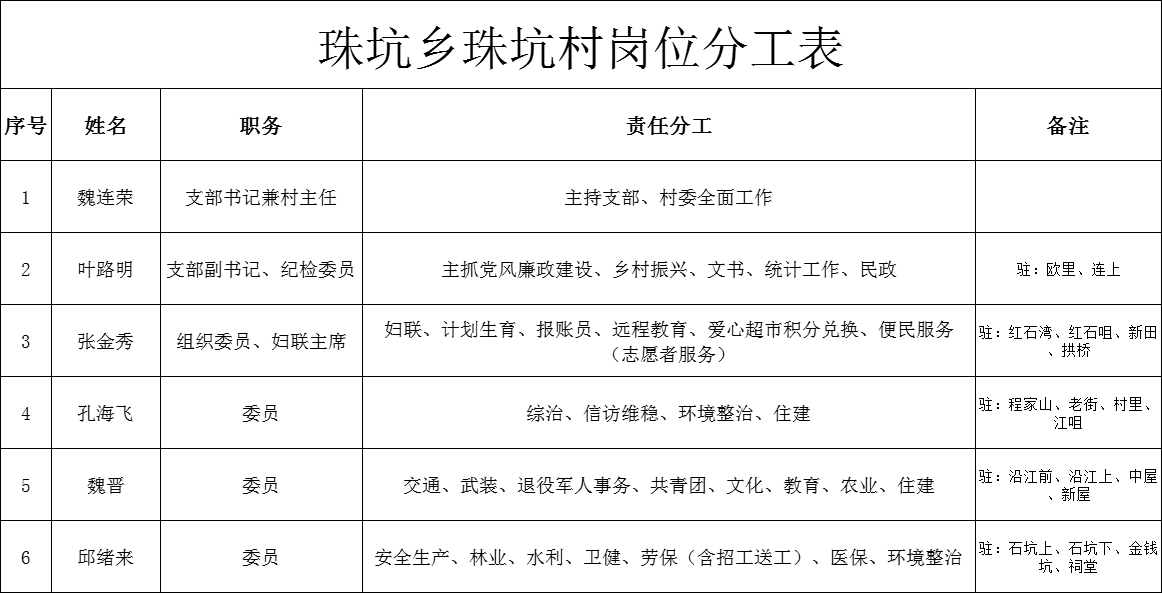 珠坑乡珠坑村岗位分工表

| 序号 | 姓名 | 职务 | 责任分工 | 备注 |
|---|---|---|---|---|
| 1 | 魏连荣 | 支部书记兼村主任 | 主持支部、村委全面工作 | |
| 2 | 叶路明 | 支部副书记、纪检委员 | 主抓党风廉政建设、乡村振兴、文书、统计工作、民政 | 驻：欧里、连上 |
| 3 | 张金秀 | 组织委员、妇联主席 | 妇联、计划生育、报账员、远程教育、爱心超市积分兑换、便民服务（志愿者服务） | 驻：红石湾、红石咀、新田、拱桥 |
| 4 | 孔海飞 | 委员 | 综治、信访维稳、环境整治、住建 | 驻：程家山、老街、村里、江咀 |
| 5 | 魏晋 | 委员 | 交通、武装、退役军人事务、共青团、文化、教育、农业、住建 | 驻：沿江前、沿江上、中屋、新屋 |
| 6 | 邱绪来 | 委员 | 安全生产、林业、水利、卫健、劳保（含招工送工）、医保、环境整治 | 驻：石坑上、石坑下、金钱坑、祠堂 |